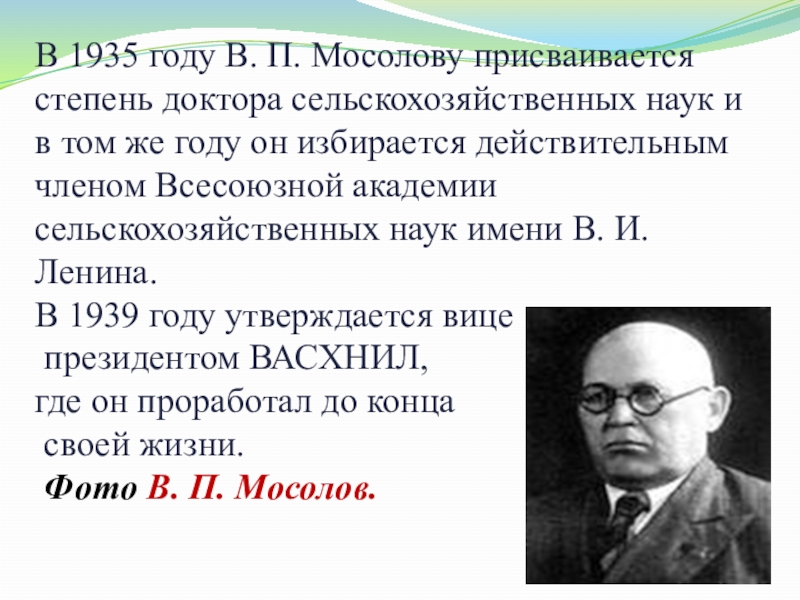 В 1935 году В. П. Мосолову присваивается степень доктора сельскохозяйственных наук и в том же году он избирается действительным членом Всесоюзной академии сельскохозяйственных наук имени В. И. Ленина.
В 1939 году утверждается вице президентом ВАСХНИЛ, где он проработал до конца своей жизни.
Фото В. П. Мосолов.